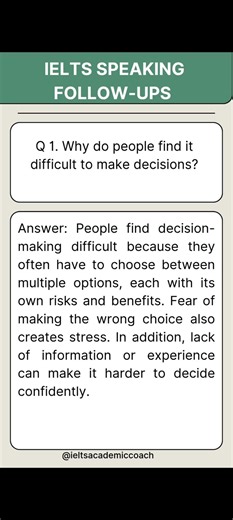 IELTS SPEAKING FOLLOW-UPS

Q 1. Why do people find it difficult to make decisions?

Answer: People find decision-making difficult because they often have to choose between multiple options, each with its own risks and benefits. Fear of making the wrong choice also creates stress. In addition, lack of information or experience can make it harder to decide confidently.

@ieltsacademiccoach